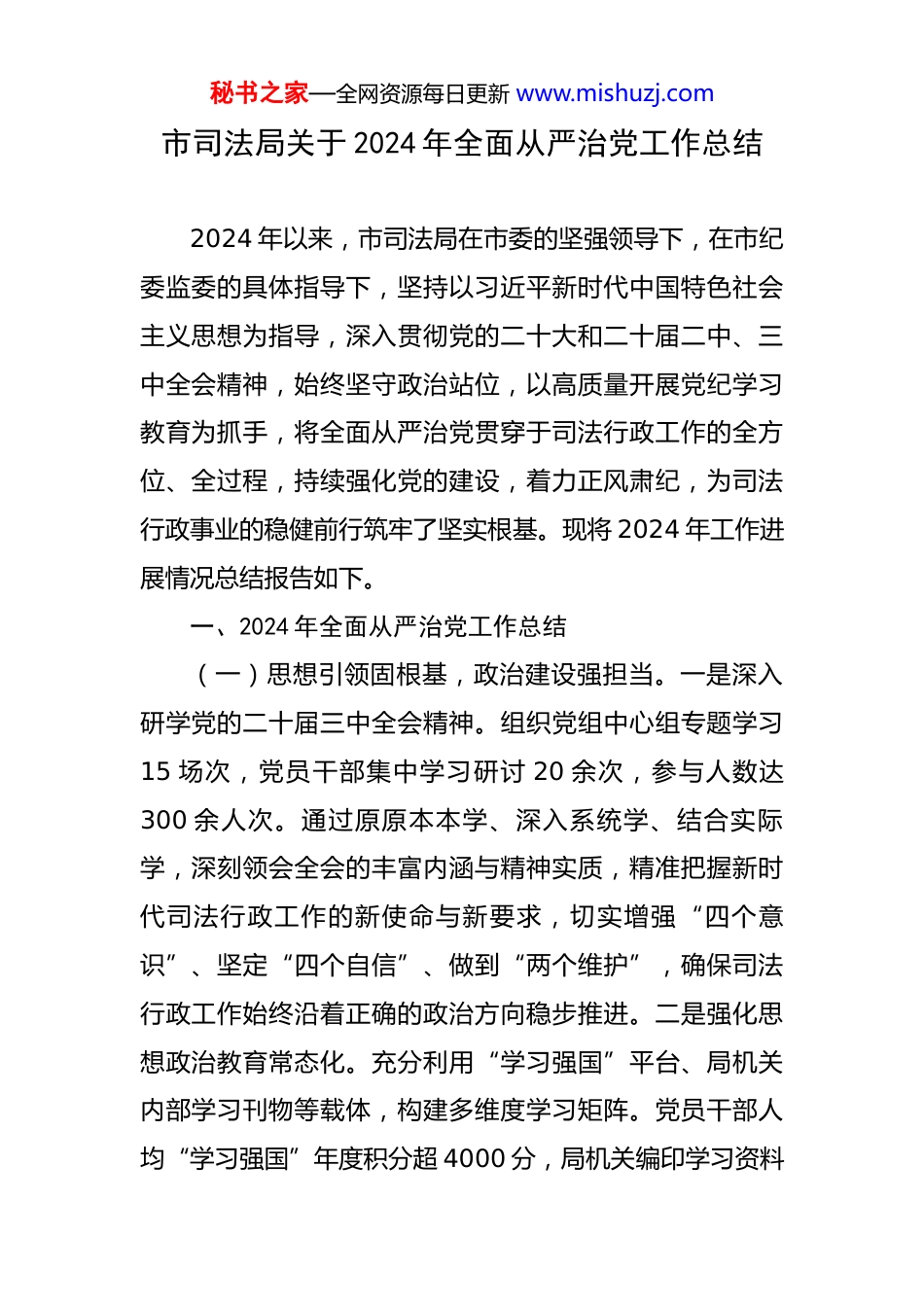 秘书之家—全网资源每日更新 www.mishuzj.com

市司法局关于 2024 年全面从严治党工作总结

2024 年以来，市司法局在市委的坚强领导下，在市纪委监委的具体指导下，坚持以习近平新时代中国特色社会主义思想为指导，深入贯彻党的二十大和二十届二中、三中全会精神，始终坚守政治站位，以高质量开展党纪学习教育为抓手，将全面从严治党贯穿于司法行政工作的全方位、全过程，持续强化党的建设，着力正风肃纪，为司法行政事业的稳健前行筑牢了坚实根基。现将 2024 年工作进展情况总结报告如下。

一、2024 年全面从严治党工作总结

（一）思想引领固根基，政治建设强担当。一是深入研学党的二十届三中全会精神。组织党组中心组专题学习 15 场次，党员干部集中学习研讨 20 余次，参与人数达 300 余人次。通过原原本本学、深入系统学、结合实际学，深刻领会全会的丰富内涵与精神实质，精准把握新时代司法行政工作的新使命与新要求，切实增强“四个意识”、坚定“四个自信”、做到“两个维护”，确保司法行政工作始终沿着正确的政治方向稳步推进。二是强化思想政治教育常态化。充分利用“学习强国”平台、局机关内部学习刊物等载体，构建多维度学习矩阵。党员干部人均“学习强国”年度积分超 4000 分，局机关编印学习资料